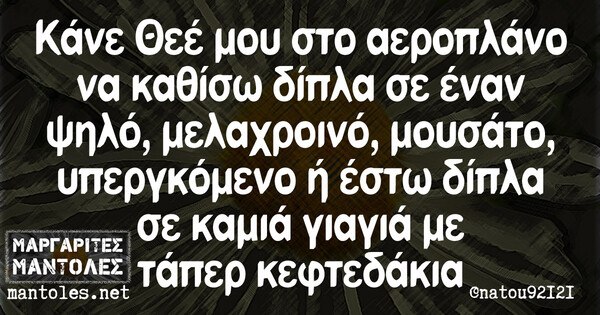 Κάνε Θεέ μου στο αεροπλάνο να καθίσω δίπλα σε έναν ψηλό, μελαχροινό, μουσάτο, υπεργκόμενο ή έστω δίπλα σε καμιά γιαγιά με τάπερ κεφτεδάκια

ΜΑΡΓΑΡΙΤΕΣ ΜΑΝΤΟΛΕΣ
mantoles.net

©natou92I2I